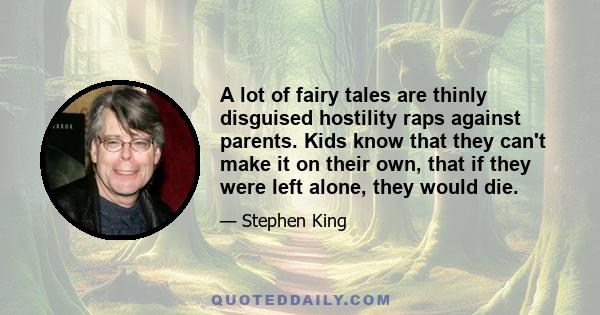 A lot of fairy tales are thinly disguised hostility raps against parents. Kids know that they can't make it on their own, that if they were left alone, they would die.

— Stephen King

QUOTEDDAILY.COM